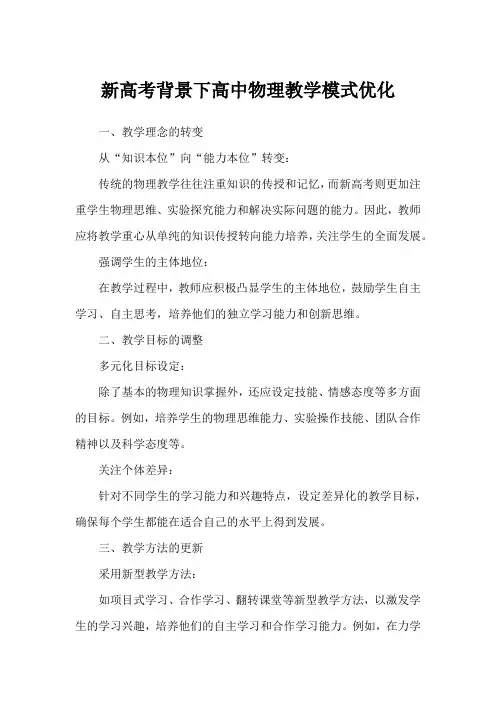 新高考背景下高中物理教学模式优化

一、教学理念的转变

从“知识本位”向“能力本位”转变：

传统的物理教学往往注重知识的传授和记忆，而新高考则更加注重学生物理思维、实验探究能力和解决实际问题的能力。因此，教师应将教学重心从单纯的知识传授转向能力培养，关注学生的全面发展。

强调学生的主体地位：

在教学过程中，教师应积极凸显学生的主体地位，鼓励学生自主学习、自主思考，培养他们的独立学习能力和创新思维。

二、教学目标的调整

多元化目标设定：

除了基本的物理知识掌握外，还应设定技能、情感态度等多方面的目标。例如，培养学生的物理思维能力、实验操作技能、团队合作精神以及科学态度等。

关注个体差异：

针对不同学生的学习能力和兴趣特点，设定差异化的教学目标，确保每个学生都能在适合自己的水平上得到发展。

三、教学方法的更新

采用新型教学方法：

如项目式学习、合作学习、翻转课堂等新型教学方法，以激发学生的学习兴趣，培养他们的自主学习和合作学习能力。例如，在力学